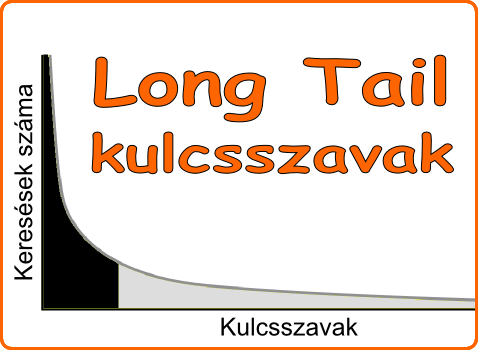 Long Tail kulcsszavak

Keresések száma

Kulcsszavak